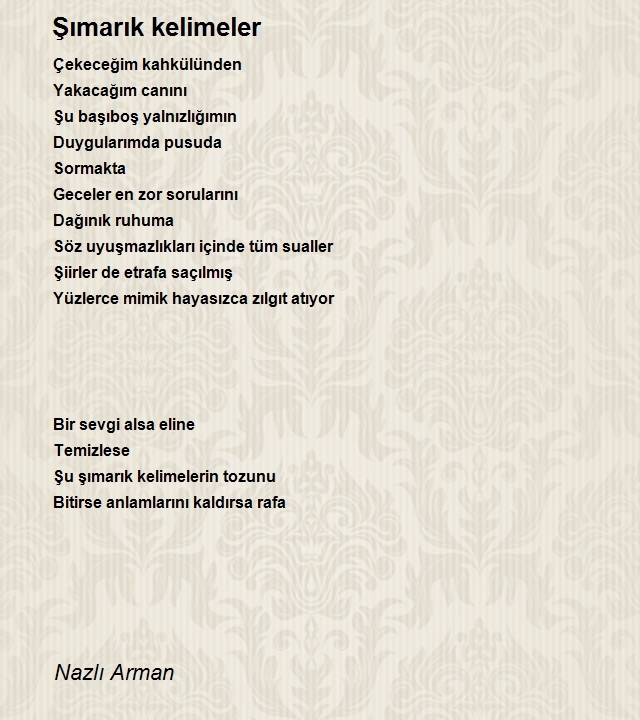 Şımarık kelimeler

Çekeceğim kahkülünden
Yakacağım canını
Şu başıboş yalnızlığımın
Duygularımda pusuda
Sormakta
Geceler en zor sorularını
Dağınık ruhuma
Söz uyuşmazlıkları içinde tüm sualler
Şiirler de etrafa saçılmış
Yüzlerce mimik hayasızca zılgıt atıyor

Bir sevgi alsa eline
Temizlese
Şu şımarık kelimelerin tozunu
Bitirse anlamlarını kaldırsa rafa

Nazlı Arman